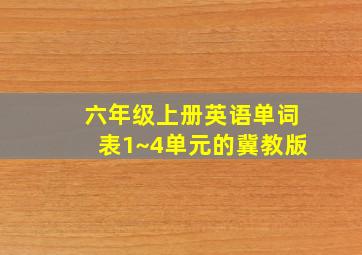 六年级上册英语单词表1~4单元的冀教版